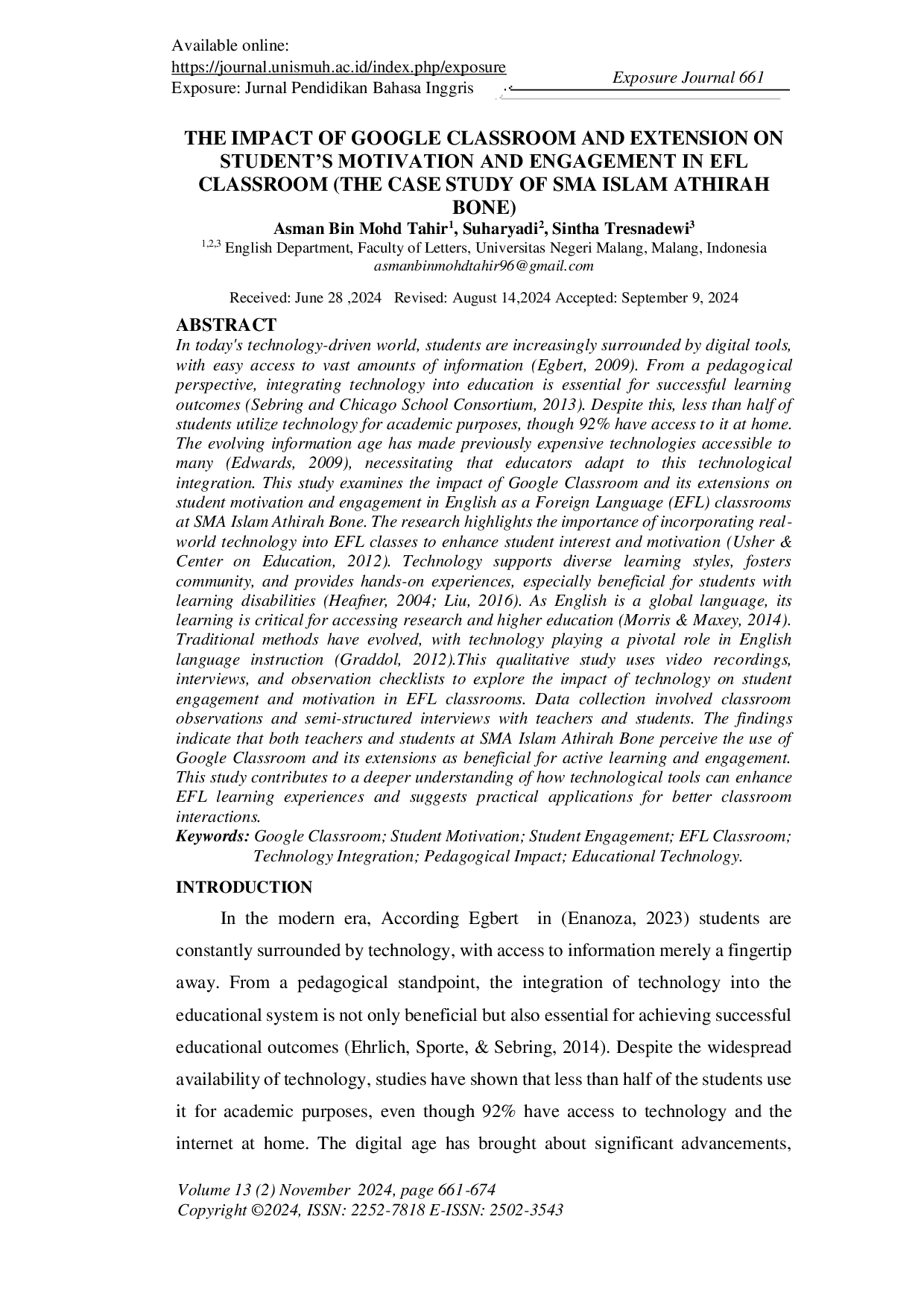 Available online:
https://journal.unismuh.ac.id/index.php/exposure
Exposure: Jurnal Pendidikan Bahasa Inggris

Exposure Journal 661

THE IMPACT OF GOOGLE CLASSROOM AND EXTENSION ON STUDENT'S MOTIVATION AND ENGAGEMENT IN EFL CLASSROOM (THE CASE STUDY OF SMA ISLAM ATHIRAH BONE)

Asman Bin Mohd Tahir$^1$, Suharyadi$^2$, Sintha Tresnadewi$^3$
$^{1,2,3}$ English Department, Faculty of Letters, Universitas Negeri Malang, Malang, Indonesia
asmanbinmohdtahir96@gmail.com

Received: June 28 ,2024 Revised: August 14,2024 Accepted: September 9, 2024

ABSTRACT
In today's technology-driven world, students are increasingly surrounded by digital tools, with easy access to vast amounts of information (Egbert, 2009). From a pedagogical perspective, integrating technology into education is essential for successful learning outcomes (Sebring and Chicago School Consortium, 2013). Despite this, less than half of students utilize technology for academic purposes, though 92% have access to it at home. The evolving information age has made previously expensive technologies accessible to many (Edwards, 2009), necessitating that educators adapt to this technological integration. This study examines the impact of Google Classroom and its extensions on student motivation and engagement in English as a Foreign Language (EFL) classrooms at SMA Islam Athirah Bone. The research highlights the importance of incorporating real-world technology into EFL classes to enhance student interest and motivation (Usher & Center on Education, 2012). Technology supports diverse learning styles, fosters community, and provides hands-on experiences, especially beneficial for students with learning disabilities (Heafner, 2004; Liu, 2016). As English is a global language, its learning is critical for accessing research and higher education (Morris & Maxey, 2014). Traditional methods have evolved, with technology playing a pivotal role in English language instruction (Graddol, 2012).This qualitative study uses video recordings, interviews, and observation checklists to explore the impact of technology on student engagement and motivation in EFL classrooms. Data collection involved classroom observations and semi-structured interviews with teachers and students. The findings indicate that both teachers and students at SMA Islam Athirah Bone perceive the use of Google Classroom and its extensions as beneficial for active learning and engagement. This study contributes to a deeper understanding of how technological tools can enhance EFL learning experiences and suggests practical applications for better classroom interactions.
Keywords: Google Classroom; Student Motivation; Student Engagement; EFL Classroom; Technology Integration; Pedagogical Impact; Educational Technology.

INTRODUCTION
In the modern era, According Egbert in (Enanoza, 2023) students are constantly surrounded by technology, with access to information merely a fingertip away. From a pedagogical standpoint, the integration of technology into the educational system is not only beneficial but also essential for achieving successful educational outcomes (Ehrlich, Sporte, & Sebring, 2014). Despite the widespread availability of technology, studies have shown that less than half of the students use it for academic purposes, even though 92% have access to technology and the internet at home. The digital age has brought about significant advancements,

Volume 13 (2) November 2024, page 661-674
Copyright ©2024, ISSN: 2252-7818 E-ISSN: 2502-3543